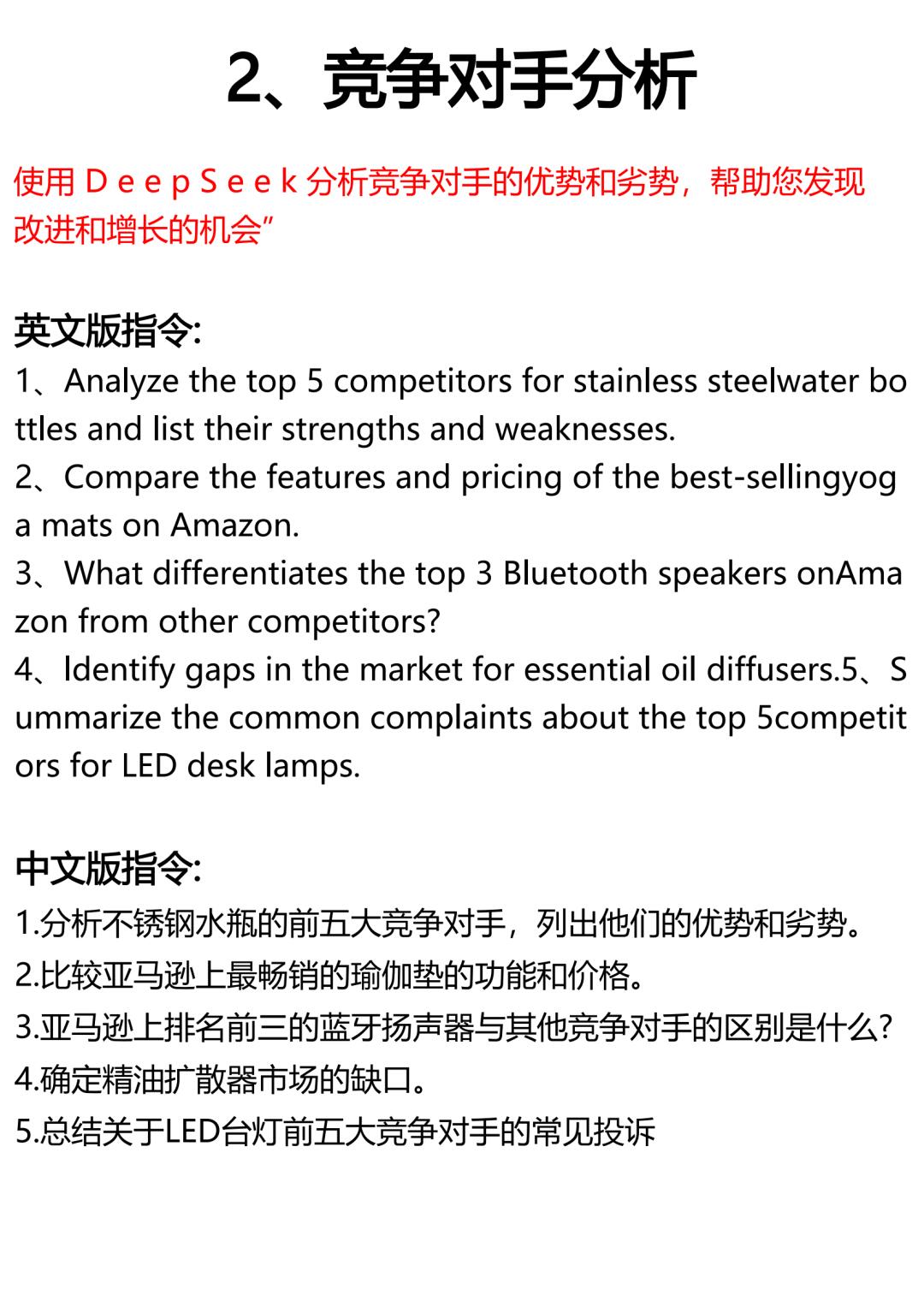 2、竞争对手分析

使用 D e e p S e e k 分析竞争对手的优势和劣势，帮助您发现改进和增长的机会”

英文版指令:
1、Analyze the top 5 competitors for stainless steelwater bottles and list their strengths and weaknesses.
2、Compare the features and pricing of the best-sellingyoga mats on Amazon.
3、What differentiates the top 3 Bluetooth speakers onAmazon from other competitors?
4、Identify gaps in the market for essential oil diffusers.5、Summarize the common complaints about the top 5competitors for LED desk lamps.

中文版指令:
1.分析不锈钢水瓶的前五大竞争对手，列出他们的优势和劣势。
2.比较亚马逊上最畅销的瑜伽垫的功能和价格。
3.亚马逊上排名前三的蓝牙扬声器与其他竞争对手的区别是什么?
4.确定精油扩散器市场的缺口。
5.总结关于LED台灯前五大竞争对手的常见投诉